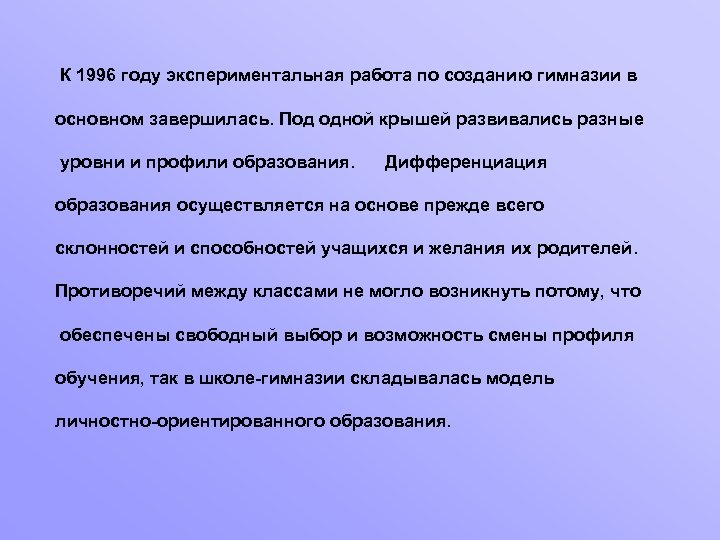 К 1996 году экспериментальная работа по созданию гимназии в основном завершилась. Под одной крышей развивались разные уровни и профили образования. Дифференциация образования осуществляется на основе прежде всего склонностей и способностей учащихся и желания их родителей. Противоречий между классами не могло возникнуть потому, что обеспечены свободный выбор и возможность смены профиля обучения, так в школе-гимназии складывалась модель личностно-ориентированного образования.